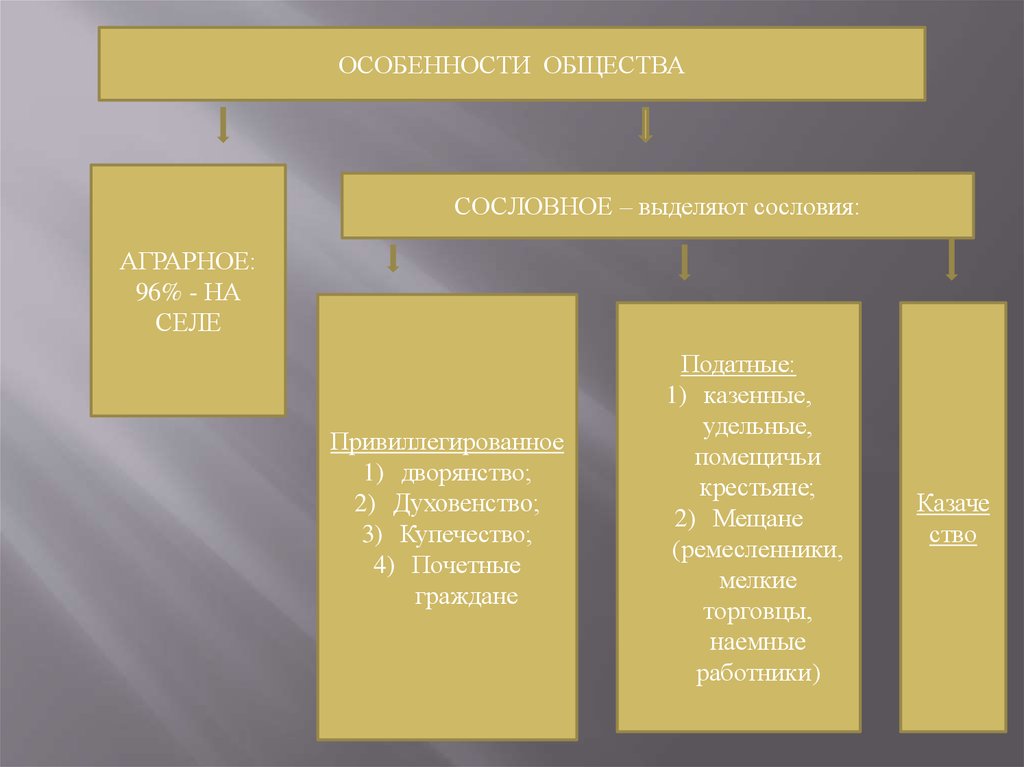 ОСОБЕННОСТИ ОБЩЕСТВА

АГРАРНОЕ: 96% - НА СЕЛЕ

СОСЛОВНОЕ – выделяют сословия:

Привиллегированное
1) дворянство;
2) Духовенство;
3) Купечество;
4) Почетные граждане

Податные:
1) казенные, удельные, помещичьи крестьяне;
2) Мещане (ремесленники, мелкие торговцы, наемные работники)

Казачество